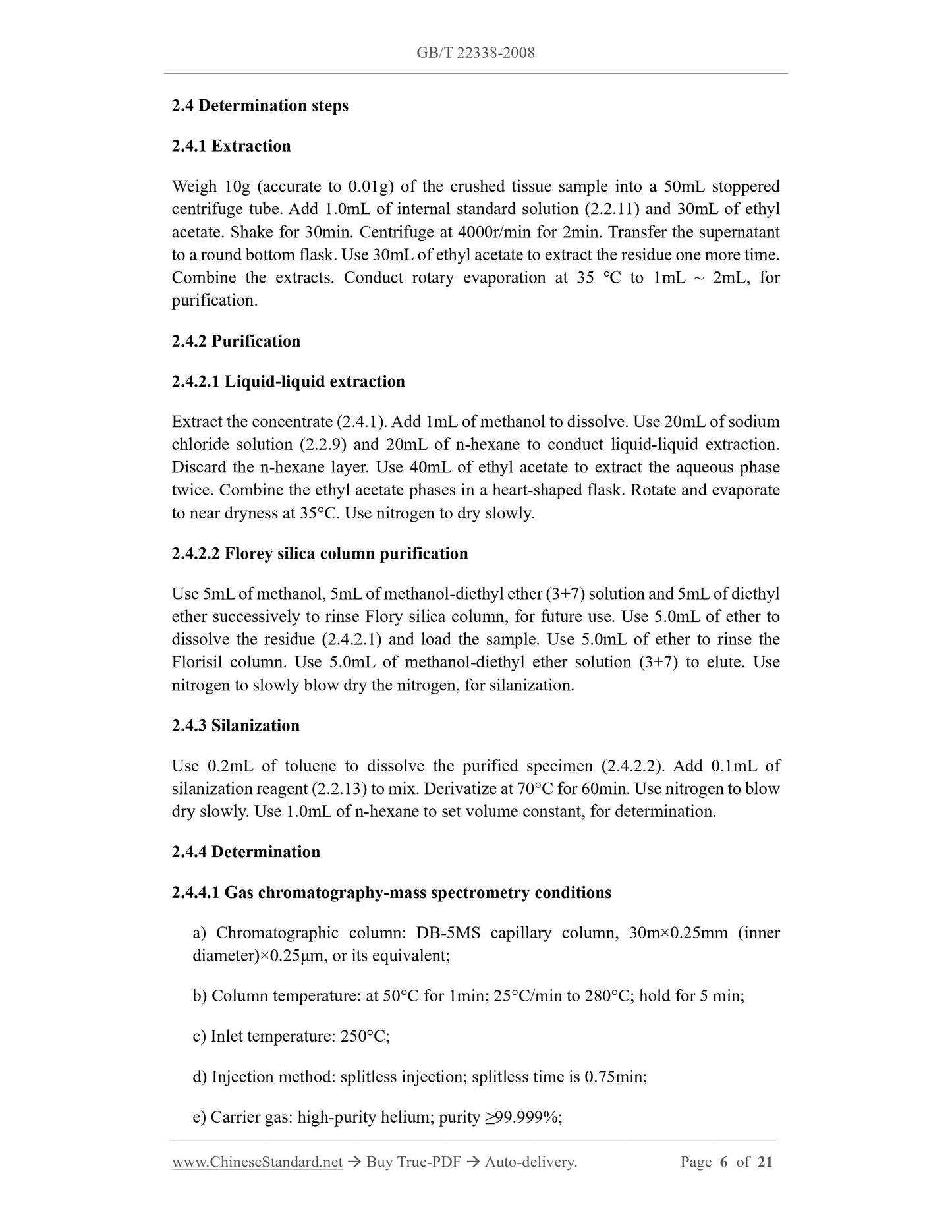 GB/T 22338-2008

2.4 Determination steps

2.4.1 Extraction

Weigh 10g (accurate to 0.01g) of the crushed tissue sample into a 50mL stoppered centrifuge tube. Add 1.0mL of internal standard solution (2.2.11) and 30mL of ethyl acetate. Shake for 30min. Centrifuge at 4000r/min for 2min. Transfer the supernatant to a round bottom flask. Use 30mL of ethyl acetate to extract the residue one more time. Combine the extracts. Conduct rotary evaporation at 35 ℃ to 1mL ~ 2mL, for purification.

2.4.2 Purification

2.4.2.1 Liquid-liquid extraction

Extract the concentrate (2.4.1). Add 1mL of methanol to dissolve. Use 20mL of sodium chloride solution (2.2.9) and 20mL of n-hexane to conduct liquid-liquid extraction. Discard the n-hexane layer. Use 40mL of ethyl acetate to extract the aqueous phase twice. Combine the ethyl acetate phases in a heart-shaped flask. Rotate and evaporate to near dryness at 35°C. Use nitrogen to dry slowly.

2.4.2.2 Florey silica column purification

Use 5mL of methanol, 5mL of methanol-diethyl ether (3+7) solution and 5mL of diethyl ether successively to rinse Flory silica column, for future use. Use 5.0mL of ether to dissolve the residue (2.4.2.1) and load the sample. Use 5.0mL of ether to rinse the Florisil column. Use 5.0mL of methanol-diethyl ether solution (3+7) to elute. Use nitrogen to slowly blow dry the nitrogen, for silanization.

2.4.3 Silanization

Use 0.2mL of toluene to dissolve the purified specimen (2.4.2.2). Add 0.1mL of silanization reagent (2.2.13) to mix. Derivatize at 70°C for 60min. Use nitrogen to blow dry slowly. Use 1.0mL of n-hexane to set volume constant, for determination.

2.4.4 Determination

2.4.4.1 Gas chromatography-mass spectrometry conditions

a) Chromatographic column: DB-5MS capillary column, 30m×0.25mm (inner diameter)×0.25μm, or its equivalent;

b) Column temperature: at 50°C for 1min; 25°C/min to 280°C; hold for 5 min;

c) Inlet temperature: 250°C;

d) Injection method: splitless injection; splitless time is 0.75min;

e) Carrier gas: high-purity helium; purity ≥99.999%;

www.ChineseStandard.net → Buy True-PDF → Auto-delivery. Page 6 of 21